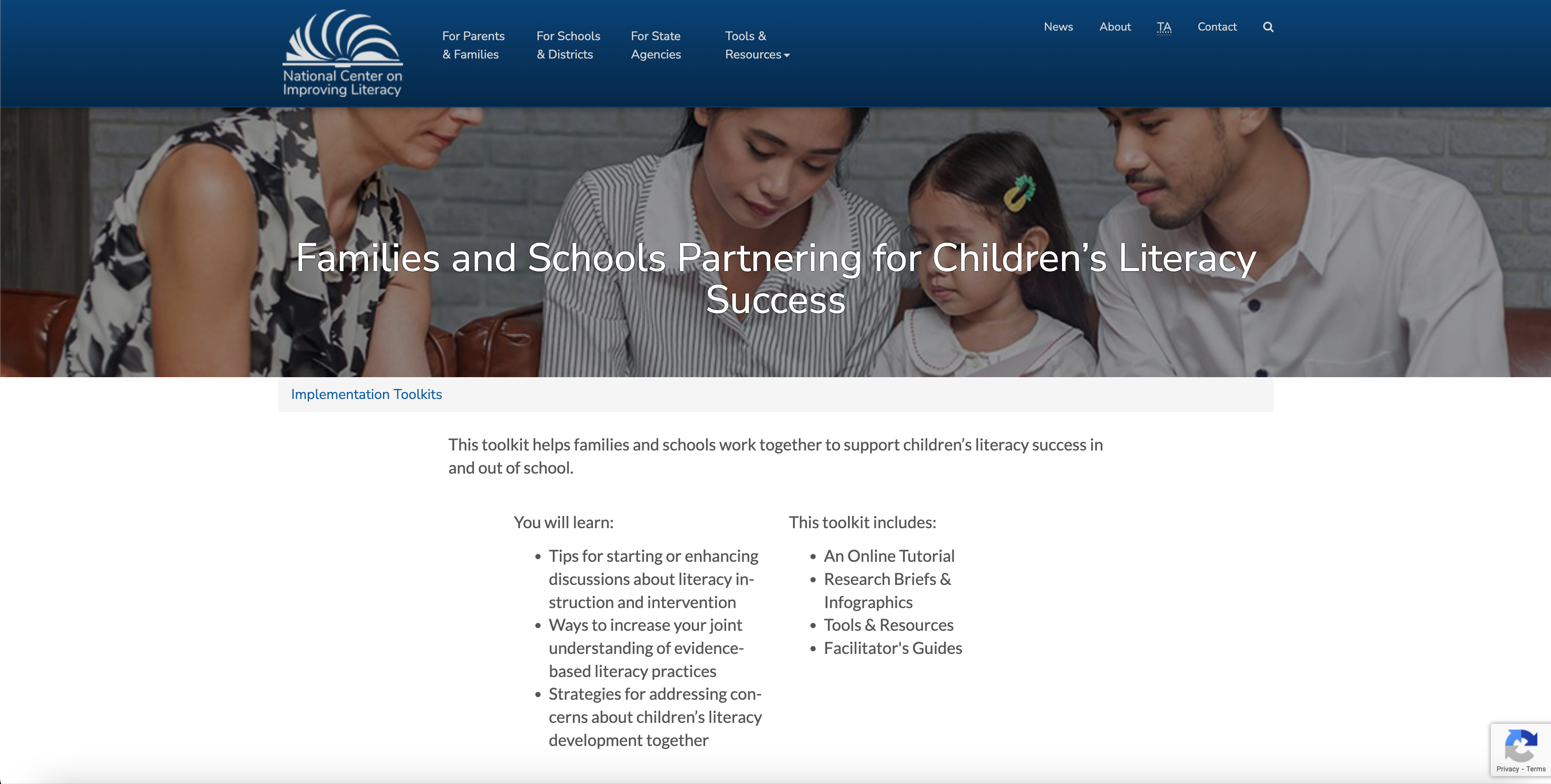 National Center on Improving Literacy

For Parents & Families
For Schools & Districts
For State Agencies
Tools & Resources

News
About
TA
Contact

Families and Schools Partnering for Children's Literacy Success

Implementation Toolkits

This toolkit helps families and schools work together to support children's literacy success in and out of school.

You will learn:

- Tips for starting or enhancing discussions about literacy instruction and intervention
- Ways to increase your joint understanding of evidence-based literacy practices
- Strategies for addressing concerns about children's literacy development together

This toolkit includes:

- An Online Tutorial
- Research Briefs & Infographics
- Tools & Resources
- Facilitator's Guides

Privacy - Terms